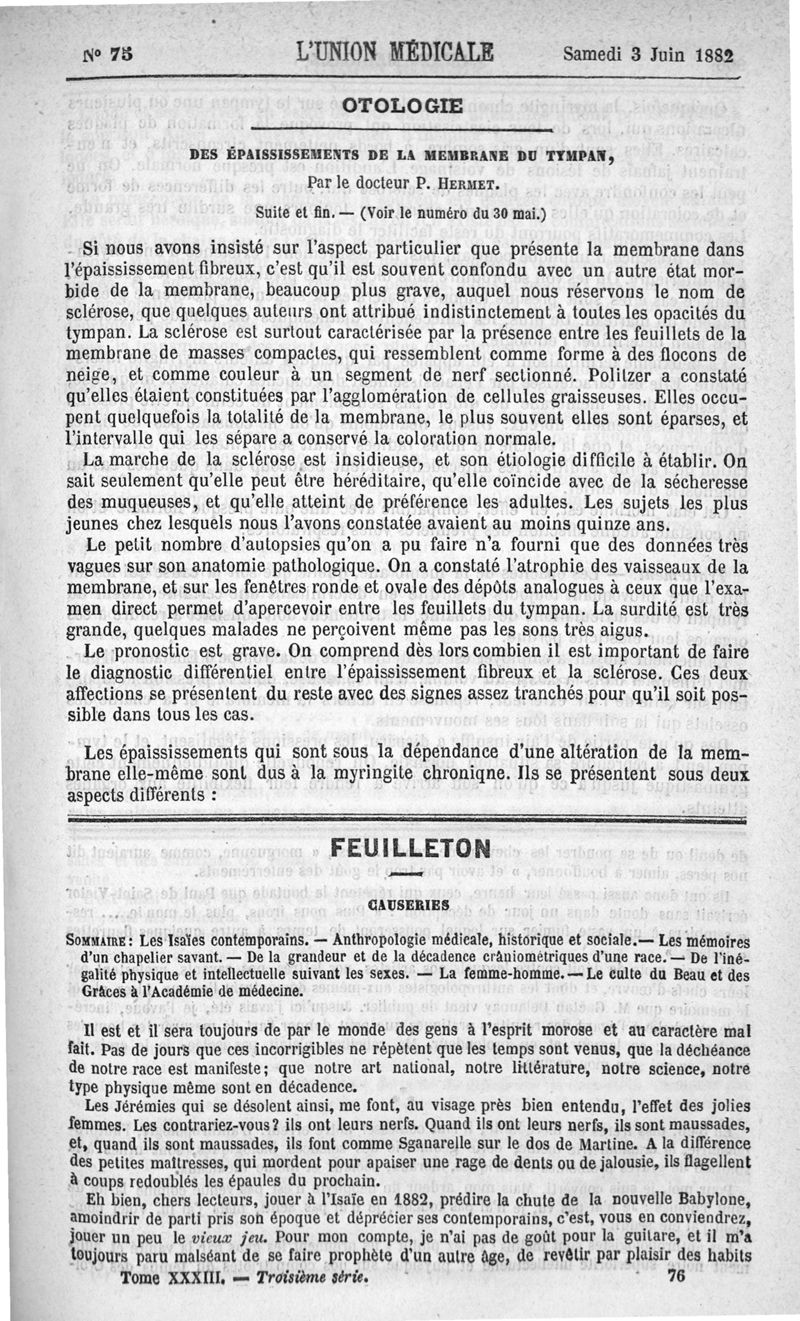 N° 75 L'UNION MÉDICALE Samedi 3 Juin 1882

OTOLOGIE

DES ÉPAISSISSEMENTS DE LA MEMBRANE DU TYMPAN,

Par le docteur P. HERMET.

Suite et fin. — (Voir le numéro du 30 mai.)

Si nous avons insisté sur l'aspect particulier que présente la membrane dans l'épaississement fibreux, c'est qu'il est souvent confondu avec un autre état morbide de la membrane, beaucoup plus grave, auquel nous réservons le nom de sclérose, que quelques auteurs ont attribué indistinctement à toutes les opacités du tympan. La sclérose est surtout caractérisée par la présence entre les feuillets de la membrane de masses compactes, qui ressemblent comme forme à des flocons de neige, et comme couleur à un segment de nerf sectionné. Politzer a constaté qu'elles étaient constituées par l'agglomération de cellules graisseuses. Elles occupent quelquefois la totalité de la membrane, le plus souvent elles sont éparses, et l'intervalle qui les sépare a conservé la coloration normale.

La marche de la sclérose est insidieuse, et son étiologie difficile à établir. On sait seulement qu'elle peut être héréditaire, qu'elle coïncide avec de la sécheresse des muqueuses, et qu'elle atteint de préférence les adultes. Les sujets les plus jeunes chez lesquels nous l'avons constatée avaient au moins quinze ans.

Le petit nombre d'autopsies qu'on a pu faire n'a fourni que des données très vagues sur son anatomie pathologique. On a constaté l'atrophie des vaisseaux de la membrane, et sur les fenêtres ronde et ovale des dépôts analogues à ceux que l'examen direct permet d'apercevoir entre les feuillets du tympan. La surdité est très grande, quelques malades ne perçoivent même pas les sons très aigus.

Le pronostic est grave. On comprend dès lors combien il est important de faire le diagnostic différentiel entre l'épaississement fibreux et la sclérose. Ces deux affections se présentent du reste avec des signes assez tranchés pour qu'il soit possible dans tous les cas.

Les épaississements qui sont sous la dépendance d'une altération de la membrane elle-même sont dus à la myringite chroniqne. Ils se présentent sous deux aspects différents :

FEUILLETON

CAUSERIES

SOMMAIRE : Les Isaïes contemporains. — Anthropologie médicale, historique et sociale.— Les mémoires d'un chapelier savant. — De la grandeur et de la décadence crâniométriques d'une race. — De l'inégalité physique et intellectuelle suivant les sexes. — La femme-homme. — Le culte du Beau et des Grâces à l'Académie de médecine.

Il est et il sera toujours de par le monde des gens à l'esprit morose et au caractère mal fait. Pas de jours que ces incorrigibles ne répètent que les temps sont venus, que la déchéance de notre race est manifeste; que notre art national, notre littérature, notre science, notre type physique même sont en décadence.

Les Jérémies qui se désolent ainsi, me font, au visage près bien entendu, l'effet des jolies femmes. Les contrariez-vous? ils ont leurs nerfs. Quand ils ont leurs nerfs, ils sont maussades, et, quand ils sont maussades, ils font comme Sganarelle sur le dos de Martine. A la différence des petites maîtresses, qui mordent pour apaiser une rage de dents ou de jalousie, ils flagellent à coups redoublés les épaules du prochain.

Eh bien, chers lecteurs, jouer à l'Isaïe en 1882, prédire la chute de la nouvelle Babylone, amoindrir de parti pris son époque et déprécier ses contemporains, c'est, vous en conviendrez, jouer un peu le vieux jeu. Pour mon compte, je n'ai pas de goût pour la guitare, et il m'a toujours paru malséant de se faire prophète d'un autre âge, de revêtir par plaisir des habits

Tome XXXIII. — Troisième série. 76